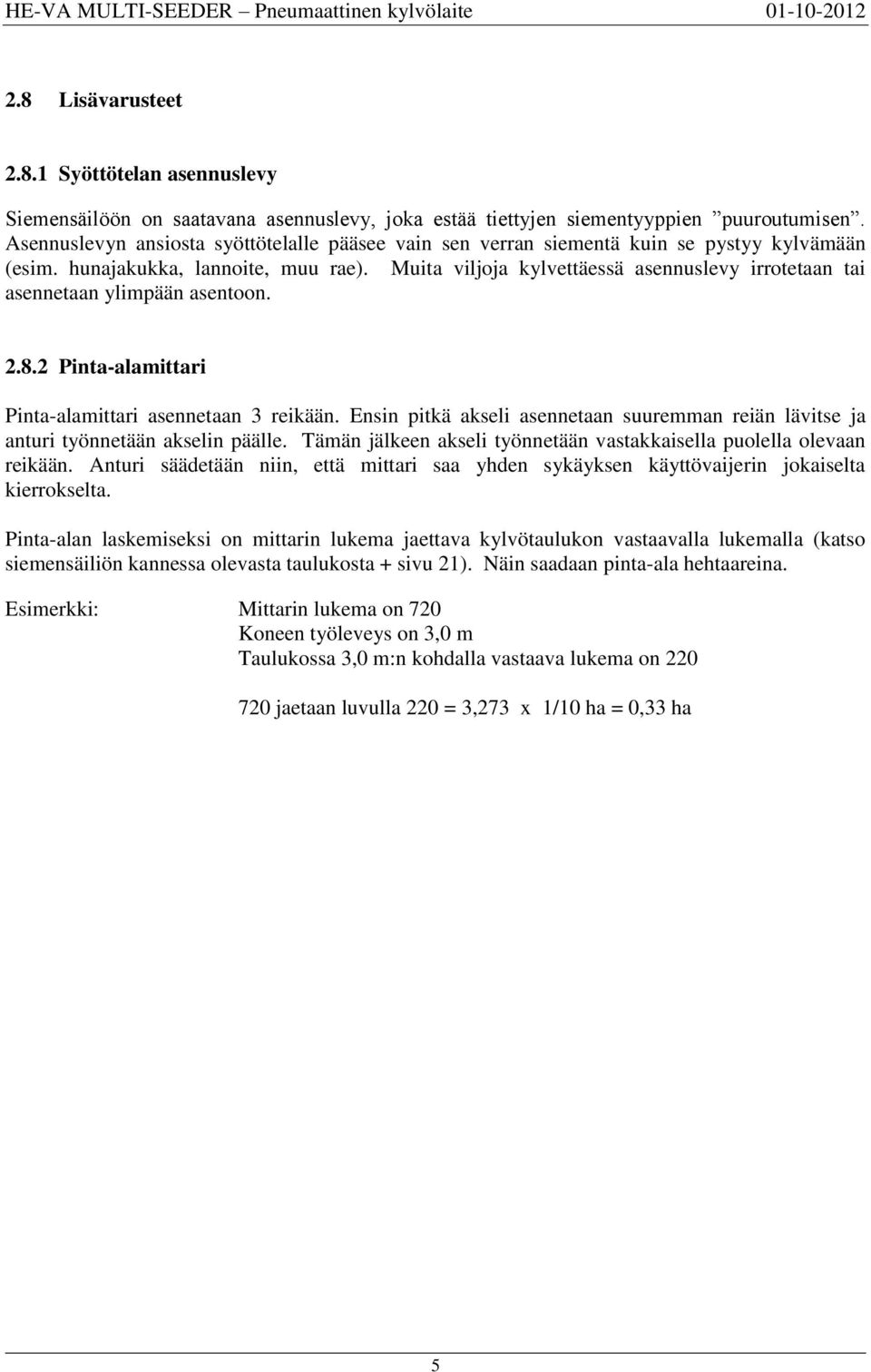 HE-VA MULTI-SEEDER – Pneumaattinen kylvölaite 01-10-2012

2.8 Lisävarusteet

2.8.1 Syöttötelan asennuslevy

Siemensäilöön on saatavana asennuslevy, joka estää tiettyjen siementyyppien ”puuroutumisen”. Asennuslevyn ansiosta syöttötelalle pääsee vain sen verran siementä kuin se pystyy kylvämään (esim. hunajakukka, lannoite, muu rae). Muita viljoja kylvettäessä asennuslevy irrotetaan tai asennetaan ylimpään asentoon.

2.8.2 Pinta-alamittari

Pinta-alamittari asennetaan 3 reikään. Ensin pitkä akseli asennetaan suuremman reiän lävitse ja anturi työnnetään akselin päälle. Tämän jälkeen akseli työnnetään vastakkaisella puolella olevaan reikään. Anturi säädetään niin, että mittari saa yhden sykäyksen käyttövaijerin jokaiselta kierrokselta.

Pinta-alan laskemiseksi on mittarin lukema jaettava kylvötaulukon vastaavalla lukemalla (katso siemensäiliön kannessa olevasta taulukosta + sivu 21). Näin saadaan pinta-ala hehtaareina.

Esimerkki: Mittarin lukema on 720
Koneen työleveys on 3,0 m
Taulukossa 3,0 m:n kohdalla vastaava lukema on 220

720 jaetaan luvulla 220 = 3,273 x 1/10 ha = 0,33 ha

5